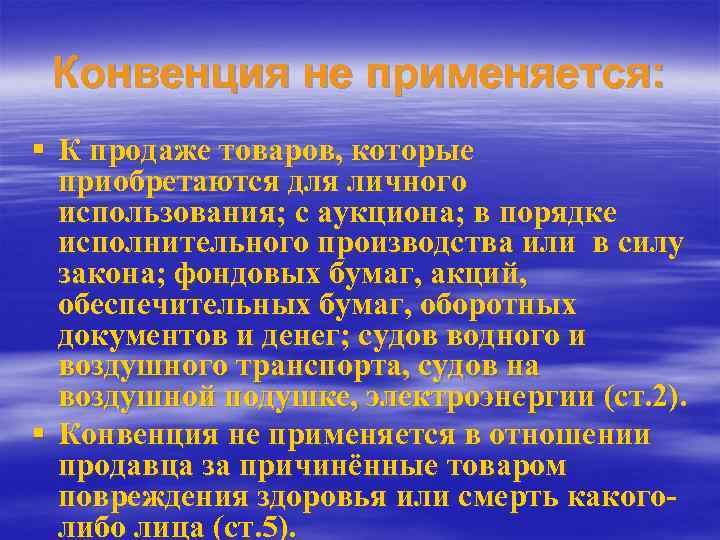 Конвенция не применяется:

▪ К продаже товаров, которые приобретаются для личного использования; с аукциона; в порядке исполнительного производства или  в силу закона; фондовых бумаг, акций, обеспечительных бумаг, оборотных документов и денег; судов водного и воздушного транспорта, судов на воздушной подушке, электроэнергии (ст.2).

▪ Конвенция не применяется в отношении продавца за причинённые товаром повреждения здоровья или смерть какого-либо лица (ст.5).